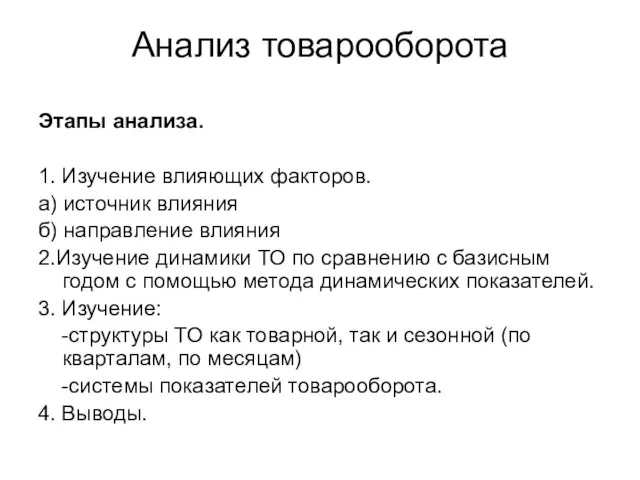 Анализ товарооборота

Этапы анализа.

1. Изучение влияющих факторов.
а) источник влияния
б) направление влияния
2.Изучение динамики ТО по сравнению с базисным годом с помощью метода динамических показателей.
3. Изучение:
-структуры ТО как товарной, так и сезонной (по кварталам, по месяцам)
-системы показателей товарооборота.
4. Выводы.